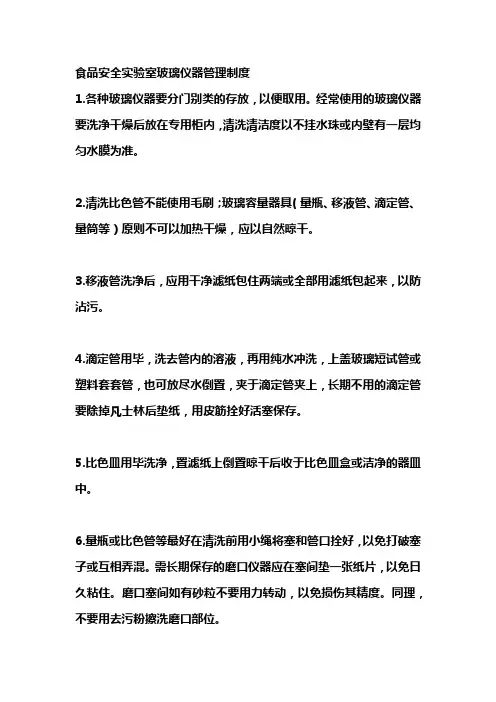 食品安全实验室玻璃仪器管理制度

1.各种玻璃仪器要分门别类的存放，以便取用。经常使用的玻璃仪器要洗净干燥后放在专用柜内，清洗清洁度以不挂水珠或内壁有一层均匀水膜为准。

2.清洗比色管不能使用毛刷；玻璃容量器具(量瓶、移液管、滴定管、量筒等)原则不可以加热干燥，应以自然晾干。

3.移液管洗净后，应用干净滤纸包住两端或全部用滤纸包起来，以防沾污。

4.滴定管用毕，洗去管内的溶液，再用纯水冲洗，上盖玻璃短试管或塑料套套管，也可放尽水倒置，夹于滴定管夹上，长期不用的滴定管要除掉凡士林后垫纸，用皮筋拴好活塞保存。

5.比色皿用毕洗净，置滤纸上倒置晾干后收于比色皿盒或洁净的器皿中。

6.量瓶或比色管等最好在清洗前用小绳将塞和管口拴好，以免打破塞子或互相弄混。需长期保存的磨口仪器应在塞间垫一张纸片，以免日久粘住。磨口塞间如有砂粒不要用力转动，以免损伤其精度。同理，不要用去污粉擦洗磨口部位。